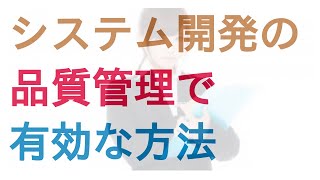 システム開発の
品質管理で
有効な方法